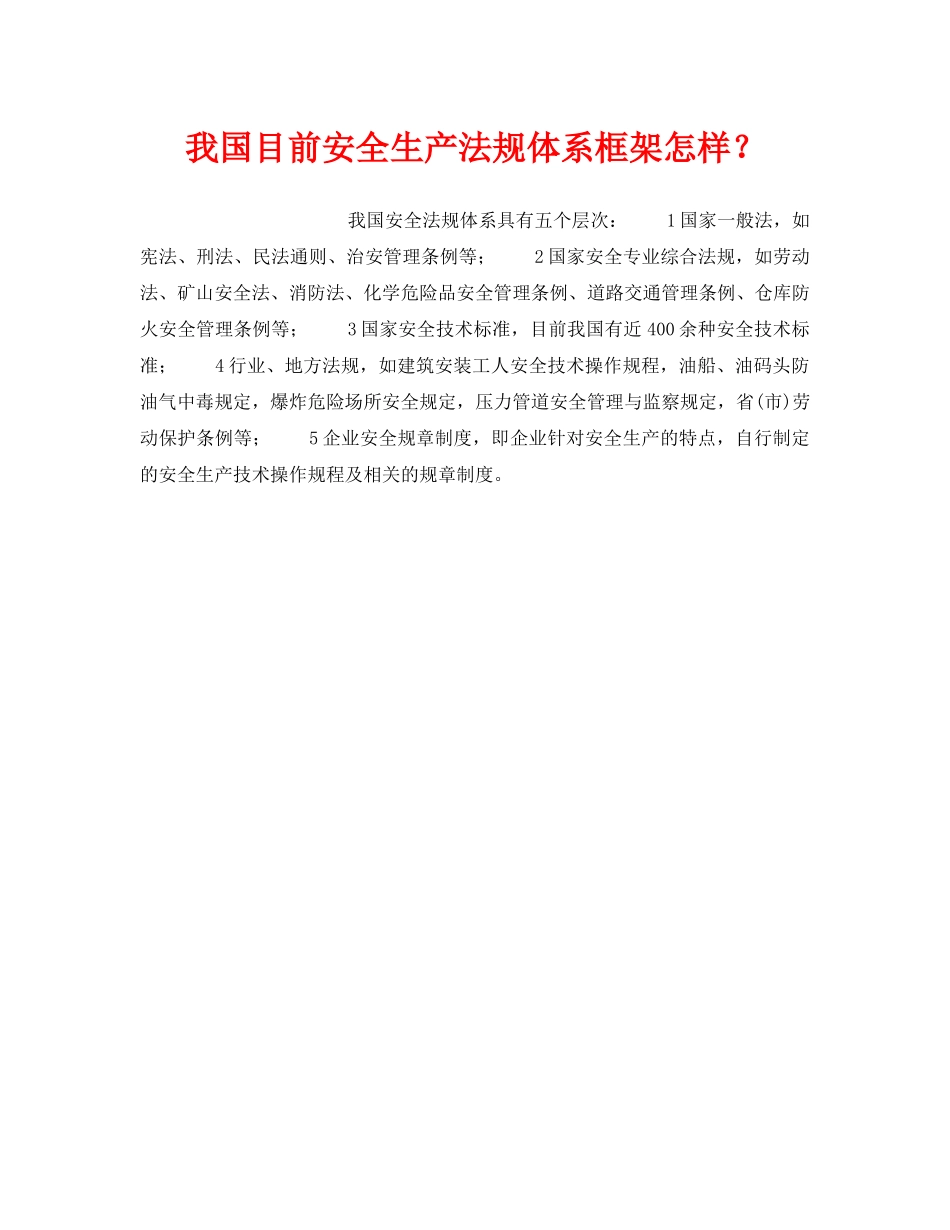 我国目前安全生产法规体系框架怎样？

我国安全法规体系具有五个层次： 1国家一般法，如宪法、刑法、民法通则、治安管理条例等； 2国家安全专业综合法规，如劳动法、矿山安全法、消防法、化学危险品安全管理条例、道路交通管理条例、仓库防火安全管理条例等； 3国家安全技术标准，目前我国有近400余种安全技术标准； 4行业、地方法规，如建筑安装工人安全技术操作规程，油船、油码头防油气中毒规定，爆炸危险场所安全规定，压力管道安全管理与监察规定，省(市)劳动保护条例等； 5企业安全规章制度，即企业针对安全生产的特点，自行制定的安全生产技术操作规程及相关的规章制度。